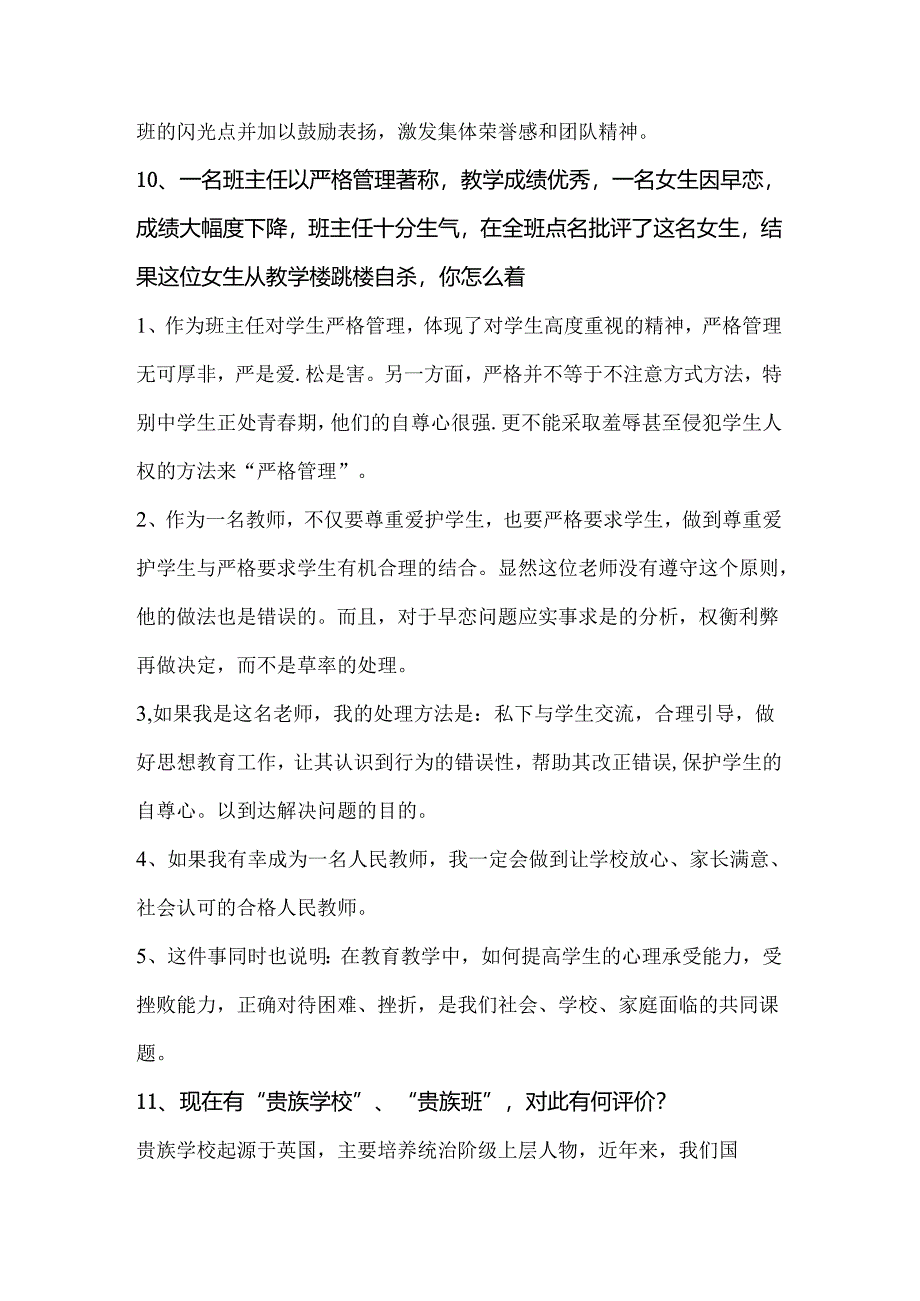 班的闪光点并加以鼓励表扬，激发集体荣誉感和团队精神。

10、一名班主任以严格管理著称，教学成绩优秀，一名女生因早恋，成绩大幅度下降，班主任十分生气，在全班点名批评了这名女生，结果这位女生从教学楼跳楼自杀，你怎么着

1、作为班主任对学生严格管理，体现了对学生高度重视的精神，严格管理无可厚非，严是爱.松是害。另一方面，严格并不等于不注意方式方法，特别中学生正处青春期，他们的自尊心很强.更不能采取羞辱甚至侵犯学生人权的方法来“严格管理”。

2、作为一名教师，不仅要尊重爱护学生，也要严格要求学生，做到尊重爱护学生与严格要求学生有机合理的结合。显然这位老师没有遵守这个原则，他的做法也是错误的。而且，对于早恋问题应实事求是的分析，权衡利弊再做决定，而不是草率的处理。

3,如果我是这名老师，我的处理方法是：私下与学生交流，合理引导，做好思想教育工作，让其认识到行为的错误性，帮助其改正错误,保护学生的自尊心。以到达解决问题的目的。

4、如果我有幸成为一名人民教师，我一定会做到让学校放心、家长满意、社会认可的合格人民教师。

5、这件事同时也说明:在教育教学中，如何提高学生的心理承受能力，受挫败能力，正确对待困难、挫折，是我们社会、学校、家庭面临的共同课题。

11、现在有“贵族学校”、“贵族班”，对此有何评价？

贵族学校起源于英国，主要培养统治阶级上层人物，近年来，我们国